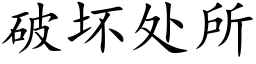 破坏处所